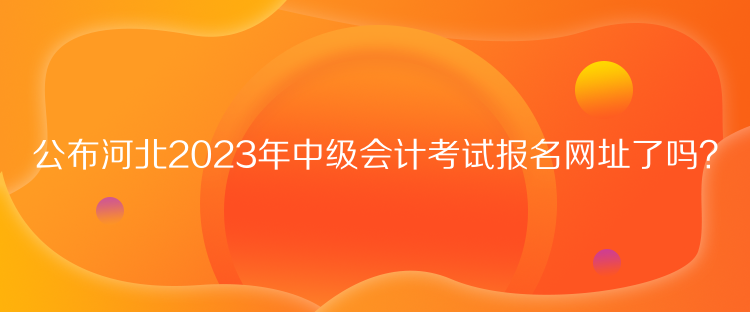 公布河北2023年中级会计考试报名网址了吗？